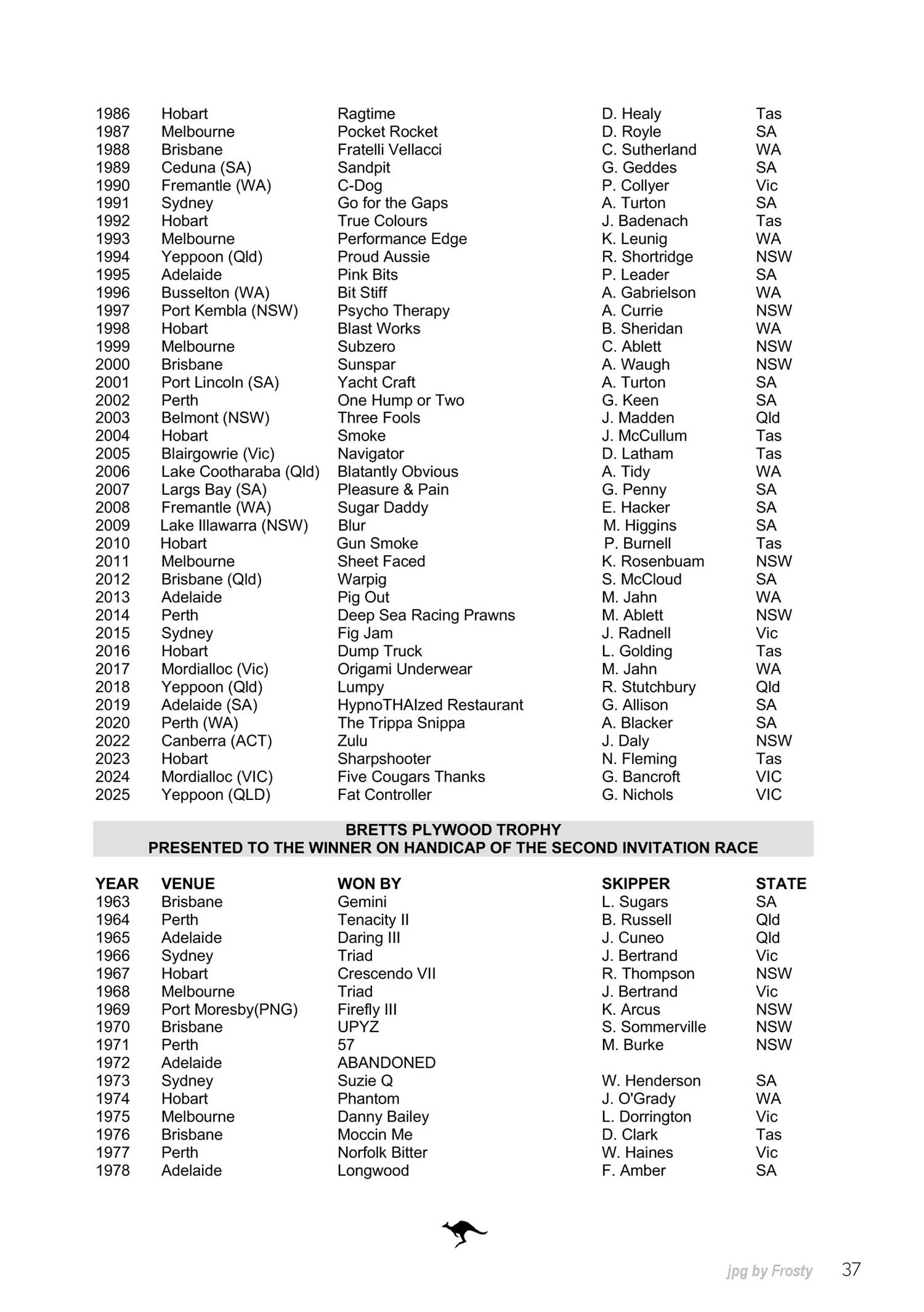 | | | | | |
|---|---|---|---|---|
| 1986 | Hobart | Ragtime | D. Healy | Tas |
| 1987 | Melbourne | Pocket Rocket | D. Royle | SA |
| 1988 | Brisbane | Fratelli Vellacci | C. Sutherland | WA |
| 1989 | Ceduna (SA) | Sandpit | G. Geddes | SA |
| 1990 | Fremantle (WA) | C-Dog | P. Collyer | Vic |
| 1991 | Sydney | Go for the Gaps | A. Turton | SA |
| 1992 | Hobart | True Colours | J. Badenach | Tas |
| 1993 | Melbourne | Performance Edge | K. Leunig | WA |
| 1994 | Yeppoon (Qld) | Proud Aussie | R. Shortridge | NSW |
| 1995 | Adelaide | Pink Bits | P. Leader | SA |
| 1996 | Busselton (WA) | Bit Stiff | A. Gabrielson | WA |
| 1997 | Port Kembla (NSW) | Psycho Therapy | A. Currie | NSW |
| 1998 | Hobart | Blast Works | B. Sheridan | WA |
| 1999 | Melbourne | Subzero | C. Ablett | NSW |
| 2000 | Brisbane | Sunspar | A. Waugh | NSW |
| 2001 | Port Lincoln (SA) | Yacht Craft | A. Turton | SA |
| 2002 | Perth | One Hump or Two | G. Keen | SA |
| 2003 | Belmont (NSW) | Three Fools | J. Madden | Qld |
| 2004 | Hobart | Smoke | J. McCullum | Tas |
| 2005 | Blairgowrie (Vic) | Navigator | D. Latham | Tas |
| 2006 | Lake Cootharaba (Qld) | Blatantly Obvious | A. Tidy | WA |
| 2007 | Largs Bay (SA) | Pleasure & Pain | G. Penny | SA |
| 2008 | Fremantle (WA) | Sugar Daddy | E. Hacker | SA |
| 2009 | Lake Illawarra (NSW) | Blur | M. Higgins | SA |
| 2010 | Hobart | Gun Smoke | P. Burnell | Tas |
| 2011 | Melbourne | Sheet Faced | K. Rosenbuam | NSW |
| 2012 | Brisbane (Qld) | Warpig | S. McCloud | SA |
| 2013 | Adelaide | Pig Out | M. Jahn | WA |
| 2014 | Perth | Deep Sea Racing Prawns | M. Ablett | NSW |
| 2015 | Sydney | Fig Jam | J. Radnell | Vic |
| 2016 | Hobart | Dump Truck | L. Golding | Tas |
| 2017 | Mordialloc (Vic) | Origami Underwear | M. Jahn | WA |
| 2018 | Yeppoon (Qld) | Lumpy | R. Stutchbury | Qld |
| 2019 | Adelaide (SA) | HypnoTHAIzed Restaurant | G. Allison | SA |
| 2020 | Perth (WA) | The Trippa Snippa | A. Blacker | SA |
| 2022 | Canberra (ACT) | Zulu | J. Daly | NSW |
| 2023 | Hobart | Sharpshooter | N. Fleming | Tas |
| 2024 | Mordialloc (VIC) | Five Cougars Thanks | G. Bancroft | VIC |
| 2025 | Yeppoon (QLD) | Fat Controller | G. Nichols | VIC |

BRETTS PLYWOOD TROPHY
PRESENTED TO THE WINNER ON HANDICAP OF THE SECOND INVITATION RACE

| YEAR | VENUE | WON BY | SKIPPER | STATE |
|---|---|---|---|---|
| 1963 | Brisbane | Gemini | L. Sugars | SA |
| 1964 | Perth | Tenacity II | B. Russell | Qld |
| 1965 | Adelaide | Daring III | J. Cuneo | Qld |
| 1966 | Sydney | Triad | J. Bertrand | Vic |
| 1967 | Hobart | Crescendo VII | R. Thompson | NSW |
| 1968 | Melbourne | Triad | J. Bertrand | Vic |
| 1969 | Port Moresby(PNG) | Firefly III | K. Arcus | NSW |
| 1970 | Brisbane | UPYZ | S. Sommerville | NSW |
| 1971 | Perth | 57 | M. Burke | NSW |
| 1972 | Adelaide | ABANDONED | | |
| 1973 | Sydney | Suzie Q | W. Henderson | SA |
| 1974 | Hobart | Phantom | J. O'Grady | WA |
| 1975 | Melbourne | Danny Bailey | L. Dorrington | Vic |
| 1976 | Brisbane | Moccin Me | D. Clark | Tas |
| 1977 | Perth | Norfolk Bitter | W. Haines | Vic |
| 1978 | Adelaide | Longwood | F. Amber | SA |

jpg by Frosty 37